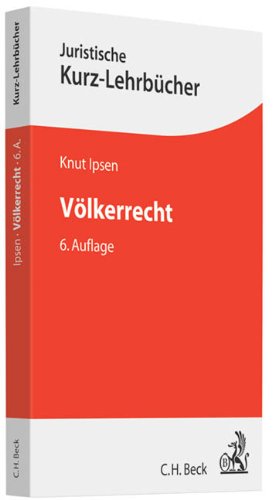 Juristische
Kurz-Lehrbücher

Knut Ipsen

Völkerrecht

6. Auflage

C.H. Beck

Kurz-Lehrbücher

Ipsen · Völkerrecht · 6. A.

C.H. Beck